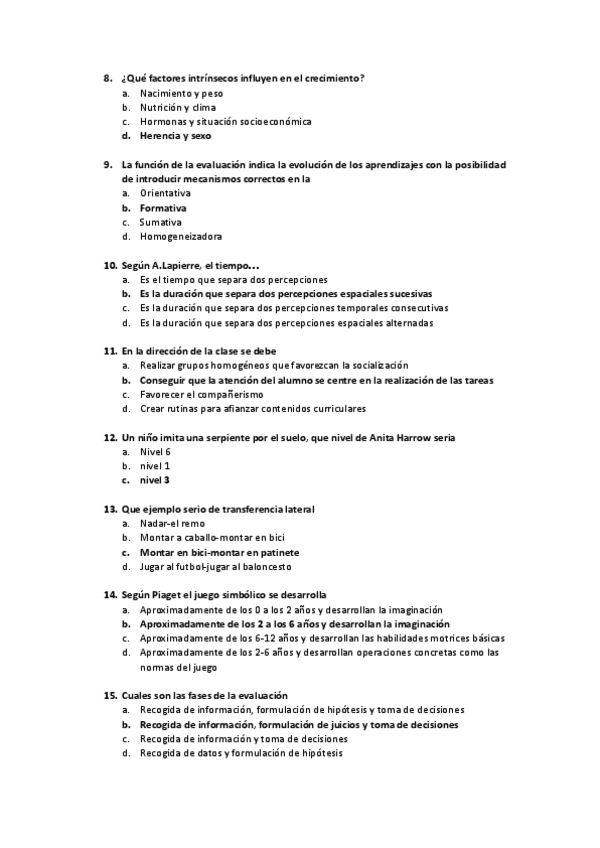 8. ¿Qué factores intrínsecos influyen en el crecimiento?
a. Nacimiento y peso
b. Nutrición y clima
c. Hormonas y situación socioeconómica
d. Herencia y sexo

9. La función de la evaluación indica la evolución de los aprendizajes con la posibilidad de introducir mecanismos correctos en la
a. Orientativa
b. Formativa
c. Sumativa
d. Homogeneizadora

10. Según A.Lapierre, el tiempo…
a. Es el tiempo que separa dos percepciones
b. Es la duración que separa dos percepciones espaciales sucesivas
c. Es la duración que separa dos percepciones temporales consecutivas
d. Es la duración que separa dos percepciones espaciales alternadas

11. En la dirección de la clase se debe
a. Realizar grupos homogéneos que favorezcan la socialización
b. Conseguir que la atención del alumno se centre en la realización de las tareas
c. Favorecer el compañerismo
d. Crear rutinas para afianzar contenidos curriculares

12. Un niño imita una serpiente por el suelo, que nivel de Anita Harrow seria
a. Nivel 6
b. nivel 1
c. nivel 3

13. Que ejemplo serio de transferencia lateral
a. Nadar-el remo
b. Montar a caballo-montar en bici
c. Montar en bici-montar en patinete
d. Jugar al futbol-jugar al baloncesto

14. Según Piaget el juego simbólico se desarrolla
a. Aproximadamente de los 0 a los 2 años y desarrollan la imaginación
b. Aproximadamente de los 2 a los 6 años y desarrollan la imaginación
c. Aproximadamente de los 6-12 años y desarrollan las habilidades motrices básicas
d. Aproximadamente de los 2-6 años y desarrollan operaciones concretas como las normas del juego

15. Cuales son las fases de la evaluación
a. Recogida de información, formulación de hipótesis y toma de decisiones
b. Recogida de información, formulación de juicios y toma de decisiones
c. Recogida de información y toma de decisiones
d. Recogida de datos y formulación de hipótesis